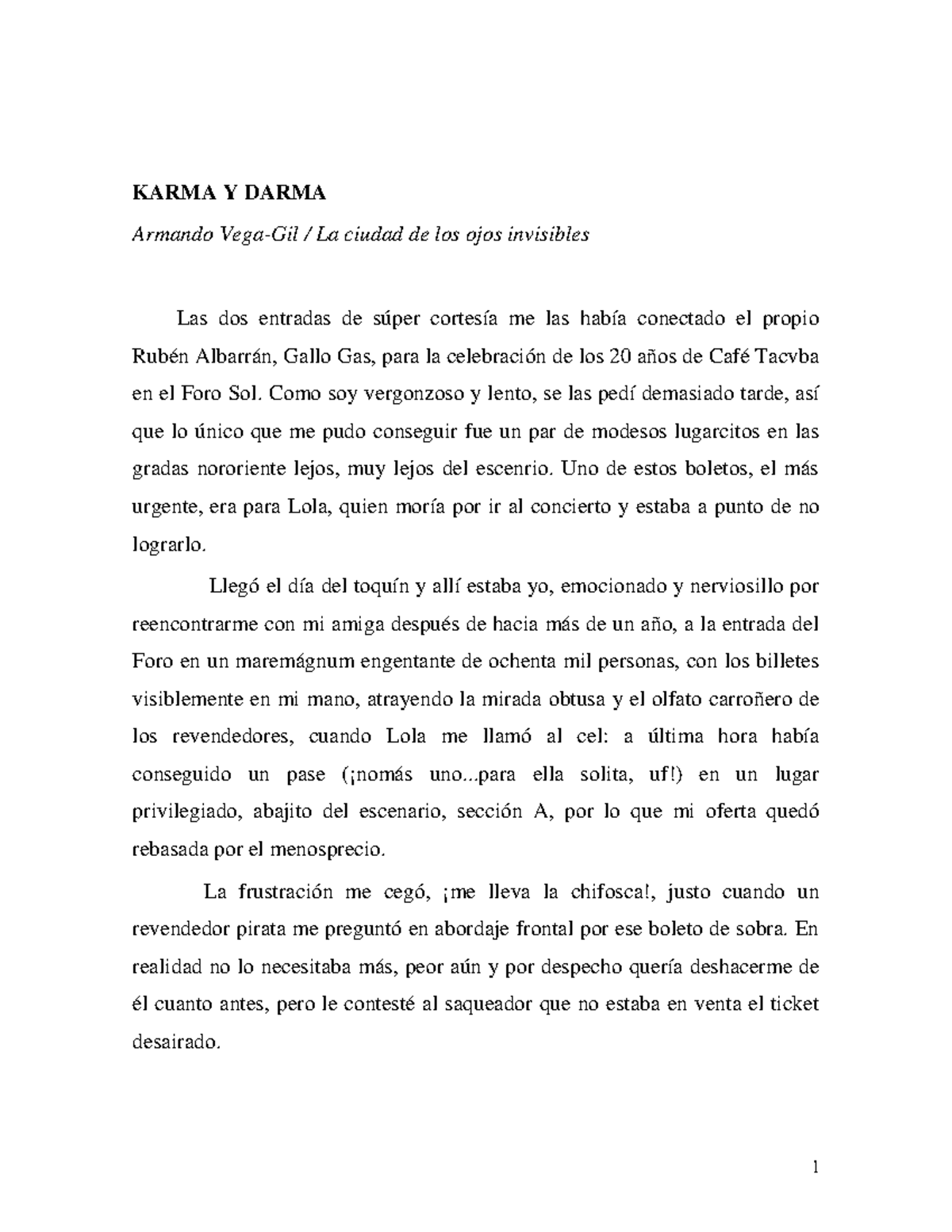 **KARMA Y DARMA**

*Armando Vega-Gil / La ciudad de los ojos invisibles*

Las dos entradas de súper cortesía me las había conectado el propio Rubén Albarrán, Gallo Gas, para la celebración de los 20 años de Café Tacvba en el Foro Sol. Como soy vergonzoso y lento, se las pedí demasiado tarde, así que lo único que me pudo conseguir fue un par de modesos lugarcitos en las gradas nororiente lejos, muy lejos del escenrio. Uno de estos boletos, el más urgente, era para Lola, quien moría por ir al concierto y estaba a punto de no lograrlo.

Llegó el día del toquín y allí estaba yo, emocionado y nerviosillo por reencontrarme con mi amiga después de hacia más de un año, a la entrada del Foro en un maremágnum engentante de ochenta mil personas, con los billetes visiblemente en mi mano, atrayendo la mirada obtusa y el olfato carroñero de los revendedores, cuando Lola me llamó al cel: a última hora había conseguido un pase (¡nomás uno...para ella solita, uf!) en un lugar privilegiado, abajito del escenario, sección A, por lo que mi oferta quedó rebasada por el menosprecio.

La frustración me cegó, ¡me lleva la chifosca!, justo cuando un revendedor pirata me preguntó en abordaje frontal por ese boleto de sobra. En realidad no lo necesitaba más, peor aún y por despecho quería deshacerme de él cuanto antes, pero le contesté al saqueador que no estaba en venta el ticket desairado.

1